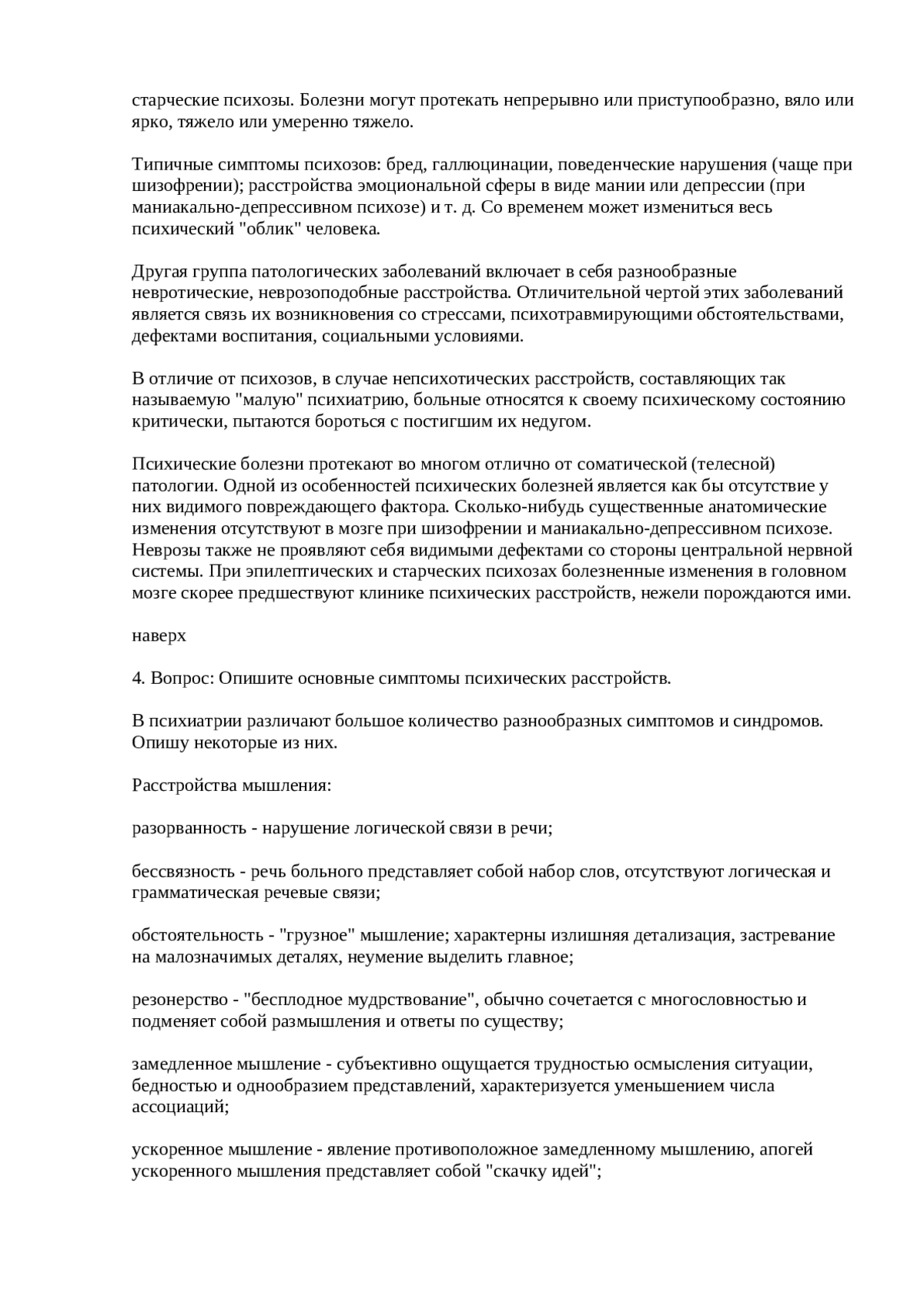 старческие психозы. Болезни могут протекать непрерывно или приступообразно, вяло или ярко, тяжело или умеренно тяжело.

Типичные симптомы психозов: бред, галлюцинации, поведенческие нарушения (чаще при шизофрении); расстройства эмоциональной сферы в виде мании или депрессии (при маниакально-депрессивном психозе) и т. д. Со временем может измениться весь психический "облик" человека.

Другая группа патологических заболеваний включает в себя разнообразные невротические, неврозоподобные расстройства. Отличительной чертой этих заболеваний является связь их возникновения со стрессами, психотравмирующими обстоятельствами, дефектами воспитания, социальными условиями.

В отличие от психозов, в случае непсихотических расстройств, составляющих так называемую "малую" психиатрию, больные относятся к своему психическому состоянию критически, пытаются бороться с постигшим их недугом.

Психические болезни протекают во многом отлично от соматической (телесной) патологии. Одной из особенностей психических болезней является как бы отсутствие у них видимого повреждающего фактора. Сколько-нибудь существенные анатомические изменения отсутствуют в мозге при шизофрении и маниакально-депрессивном психозе. Неврозы также не проявляют себя видимыми дефектами со стороны центральной нервной системы. При эпилептических и старческих психозах болезненные изменения в головном мозге скорее предшествуют клинике психических расстройств, нежели порождаются ими.

наверх

4. Вопрос: Опишите основные симптомы психических расстройств.

В психиатрии различают большое количество разнообразных симптомов и синдромов. Опишу некоторые из них.

Расстройства мышления:

разорванность - нарушение логической связи в речи;

бессвязность - речь больного представляет собой набор слов, отсутствуют логическая и грамматическая речевые связи;

обстоятельность - "грузное" мышление; характерны излишняя детализация, застревание на малозначимых деталях, неумение выделить главное;

резонерство - "бесплодное мудрствование", обычно сочетается с многословностью и подменяет собой размышления и ответы по существу;

замедленное мышление - субъективно ощущается трудностью осмысления ситуации, бедностью и однообразием представлений, характеризуется уменьшением числа ассоциаций;

ускоренное мышление - явление противоположное замедленному мышлению, апогей ускоренного мышления представляет собой "скачку идей";